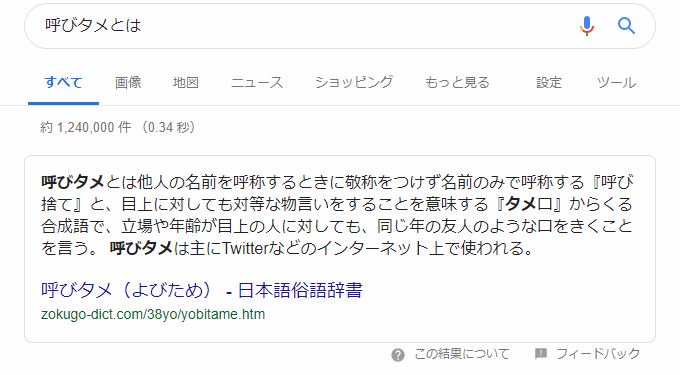 呼びタメとは

すべて　画像　地図　ニュース　ショッピング　もっと見る　設定　ツール

約 1,240,000 件 （0.34 秒）

呼びタメとは他人の名前を呼称するときに敬称をつけず名前のみで呼称する『呼び捨て』と、目上に対しても対等な物言いをすることを意味する『タメ口』からくる合成語で、立場や年齢が目上の人に対しても、同じ年の友人のような口をきくことを言う。 呼びタメは主にTwitterなどのインターネット上で使われる。

呼びタメ（よびため） - 日本語俗語辞書
zokugo-dict.com/38yo/yobitame.htm

この結果について　フィードバック